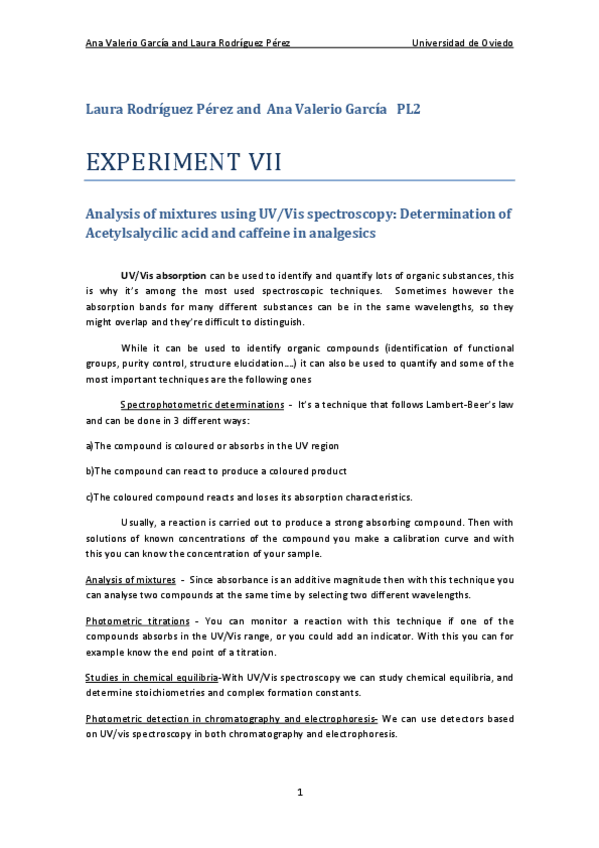 Ana Valerio García and Laura Rodríguez Pérez Universidad de Oviedo

Laura Rodríguez Pérez and Ana Valerio García PL2

EXPERIMENT VII

Analysis of mixtures using UV/Vis spectroscopy: Determination of Acetylsalycilic acid and caffeine in analgesics

UV/Vis absorption can be used to identify and quantify lots of organic substances, this is why it's among the most used spectroscopic techniques. Sometimes however the absorption bands for many different substances can be in the same wavelengths, so they might overlap and they're difficult to distinguish.

While it can be used to identify organic compounds (identification of functional groups, purity control, structure elucidation….) it can also be used to quantify and some of the most important techniques are the following ones

Spectrophotometric determinations - It's a technique that follows Lambert-Beer's law and can be done in 3 different ways:

a)The compound is coloured or absorbs in the UV region

b)The compound can react to produce a coloured product

c)The coloured compound reacts and loses its absorption characteristics.

Usually, a reaction is carried out to produce a strong absorbing compound. Then with solutions of known concentrations of the compound you make a calibration curve and with this you can know the concentration of your sample.

Analysis of mixtures - Since absorbance is an additive magnitude then with this technique you can analyse two compounds at the same time by selecting two different wavelengths.

Photometric titrations - You can monitor a reaction with this technique if one of the compounds absorbs in the UV/Vis range, or you could add an indicator. With this you can for example know the end point of a titration.

Studies in chemical equilibria-With UV/Vis spectroscopy we can study chemical equilibria, and determine stoichiometries and complex formation constants.

Photometric detection in chromatography and electrophoresis- We can use detectors based on UV/vis spectroscopy in both chromatography and electrophoresis.

1